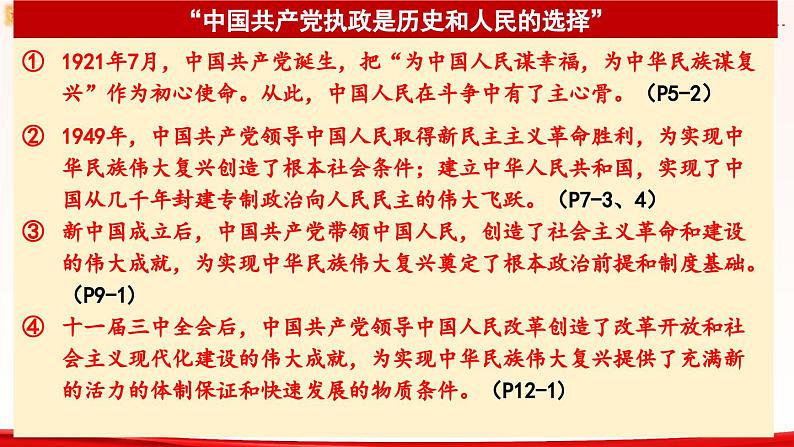 “中国共产党执政是历史和人民的选择”

① 1921年7月，中国共产党诞生，把“为中国人民谋幸福，为中华民族谋复兴”作为初心使命。从此，中国人民在斗争中有了主心骨。（P5-2）

② 1949年，中国共产党领导中国人民取得新民主主义革命胜利，为实现中华民族伟大复兴创造了根本社会条件；建立中华人民共和国，实现了中国从几千年封建专制政治向人民民主的伟大飞跃。（P7-3、4）

③ 新中国成立后，中国共产党带领中国人民，创造了社会主义革命和建设的伟大成就，为实现中华民族伟大复兴奠定了根本政治前提和制度基础。（P9-1）

④ 十一届三中全会后，中国共产党领导中国人民改革创造了改革开放和社会主义现代化建设的伟大成就，为实现中华民族伟大复兴提供了充满新的活力的体制保证和快速发展的物质条件。（P12-1）